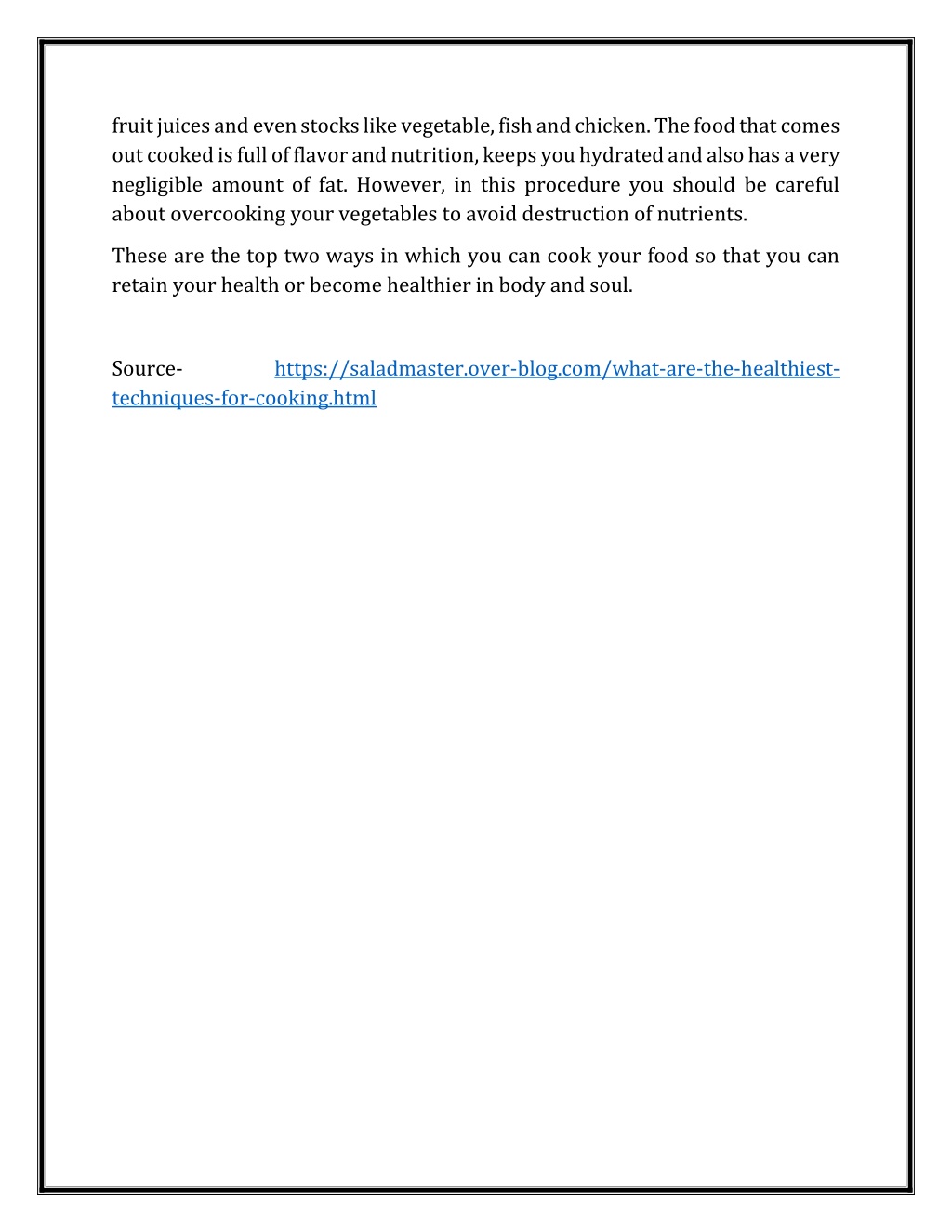 fruit juices and even stocks like vegetable, fish and chicken. The food that comes out cooked is full of flavor and nutrition, keeps you hydrated and also has a very negligible amount of fat. However, in this procedure you should be careful about overcooking your vegetables to avoid destruction of nutrients.

These are the top two ways in which you can cook your food so that you can retain your health or become healthier in body and soul.

Source- https://saladmaster.over-blog.com/what-are-the-healthiest-techniques-for-cooking.html